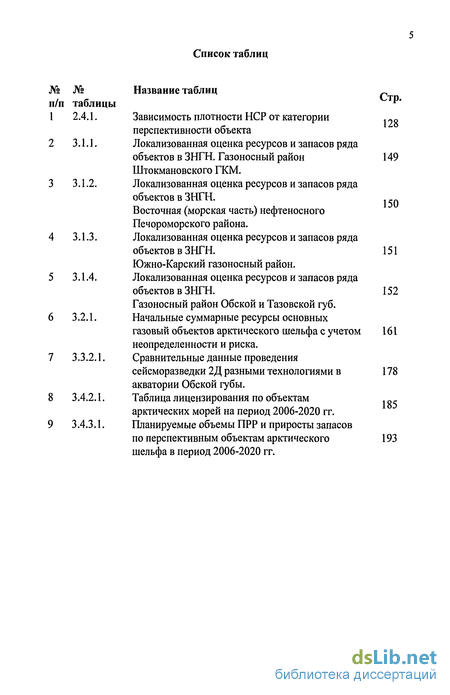 5

Список таблиц

| № п/п | № таблицы | Название таблиц | Стр. |
|---|---|---|---|
| 1 | 2.4.1. | Зависимость плотности НСР от категории перспективности объекта | 128 |
| 2 | 3.1.1. | Локализованная оценка ресурсов и запасов ряда объектов в ЗНГН. Газоносный район Штокмановского ГКМ. | 149 |
| 3 | 3.1.2. | Локализованная оценка ресурсов и запасов ряда объектов в ЗНГН. Восточная (морская часть) нефтеносного Печороморского района. | 150 |
| 4 | 3.1.3. | Локализованная оценка ресурсов и запасов ряда объектов в ЗНГН. Южно-Карский газоносный район. | 151 |
| 5 | 3.1.4. | Локализованная оценка ресурсов и запасов ряда объектов в ЗНГН. Газоносный район Обской и Тазовской губ. | 152 |
| 6 | 3.2.1. | Начальные суммарные ресурсы основных газовый объектов арктического шельфа с учетом неопределенности и риска. | 161 |
| 7 | 3.3.2.1. | Сравнительные данные проведения сейсморазведки 2Д разными технологиями в акватории Обской губы. | 178 |
| 8 | 3.4.2.1. | Таблица лицензирования по объектам арктических морей на период 2006-2020 гг. | 185 |
| 9 | 3.4.3.1. | Планируемые объемы ПРР и приросты запасов по перспективным объектам арктического шельфа в период 2006-2020 гг. | 193 |

dsLib.net
библиотека диссертаций